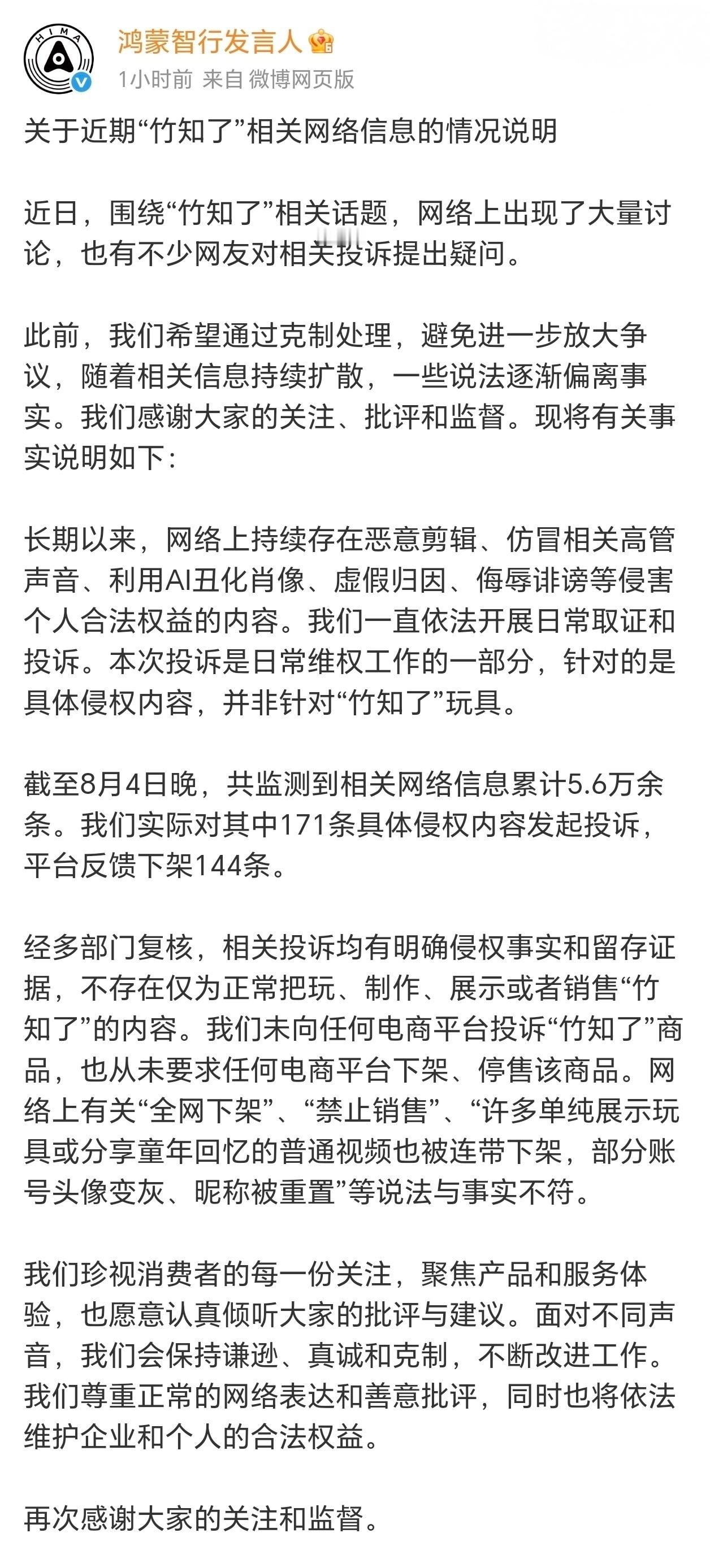 HIMA

鸿蒙智行发言人

1小时前 来自 微博网页版

关于近期“竹知了”相关网络信息的情况说明

近日，围绕“竹知了”相关话题，网络上出现了大量讨论，也有不少网友对相关投诉提出疑问。

此前，我们希望通过克制处理，避免进一步放大争议，随着相关信息持续扩散，一些说法逐渐偏离事实。我们感谢大家的关注、批评和监督。现将有关事实说明如下：

长期以来，网络上持续存在恶意剪辑、仿冒相关高管声音、利用AI丑化肖像、虚假归因、侮辱诽谤等侵害个人合法权益的内容。我们一直依法开展日常取证和投诉。本次投诉是日常维权工作的一部分，针对的是具体侵权内容，并非针对“竹知了”玩具。

截至8月4日晚，共监测到相关网络信息累计5.6万余条。我们实际对其中171条具体侵权内容发起投诉，平台反馈下架144条。

经多部门复核，相关投诉均有明确侵权事实和留存证据，不存在仅为正常把玩、制作、展示或者销售“竹知了”的内容。我们未向任何电商平台投诉“竹知了”商品，也从未要求任何电商平台下架、停售该商品。网络上有关“全网下架”、“禁止销售”、“许多单纯展示玩具或分享童年回忆的普通视频也被连带下架，部分账号头像变灰、昵称被重置”等说法与事实不符。

我们珍视消费者的每一份关注，聚焦产品和服务体验，也愿意认真倾听大家的批评与建议。面对不同声音，我们会保持谦逊、真诚和克制，不断改进工作。我们尊重正常的网络表达和善意批评，同时也将依法维护企业和个人的合法权益。

再次感谢大家的关注和监督。